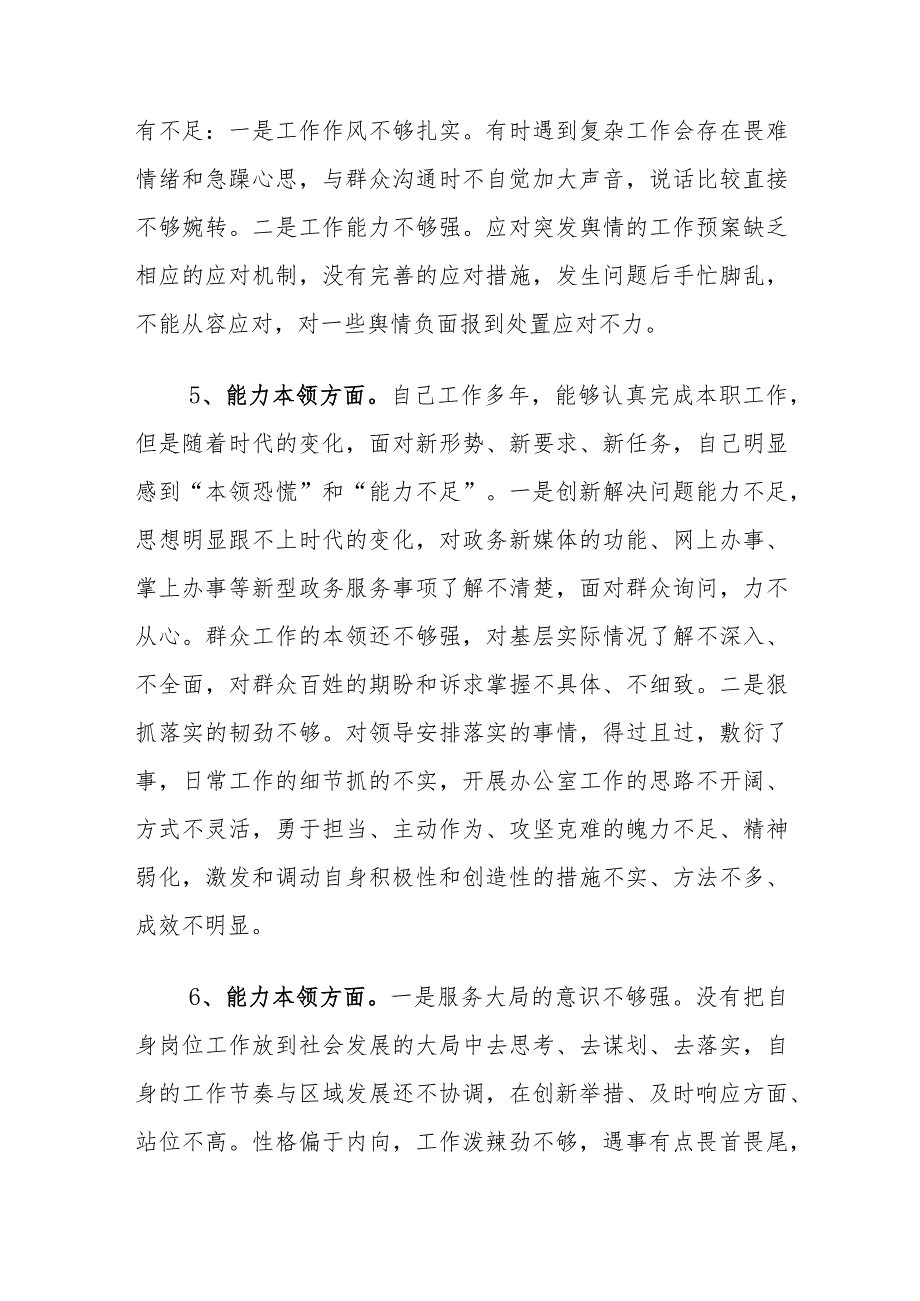 有不足：一是工作作风不够扎实。有时遇到复杂工作会存在畏难情绪和急躁心思，与群众沟通时不自觉加大声音，说话比较直接不够婉转。二是工作能力不够强。应对突发舆情的工作预案缺乏相应的应对机制，没有完善的应对措施，发生问题后手忙脚乱，不能从容应对，对一些舆情负面报到处置应对不力。

5、能力本领方面。自己工作多年，能够认真完成本职工作，但是随着时代的变化，面对新形势、新要求、新任务，自己明显感到“本领恐慌”和“能力不足”。一是创新解决问题能力不足，思想明显跟不上时代的变化，对政务新媒体的功能、网上办事、掌上办事等新型政务服务事项了解不清楚，面对群众询问，力不从心。群众工作的本领还不够强，对基层实际情况了解不深入、不全面，对群众百姓的期盼和诉求掌握不具体、不细致。二是狠抓落实的韧劲不够。对领导安排落实的事情，得过且过，敷衍了事，日常工作的细节抓的不实，开展办公室工作的思路不开阔、方式不灵活，勇于担当、主动作为、攻坚克难的魄力不足、精神弱化，激发和调动自身积极性和创造性的措施不实、方法不多、成效不明显。

6、能力本领方面。一是服务大局的意识不够强。没有把自身岗位工作放到社会发展的大局中去思考、去谋划、去落实，自身的工作节奏与区域发展还不协调，在创新举措、及时响应方面、站位不高。性格偏于内向，工作泼辣劲不够，遇事有点畏首畏尾，